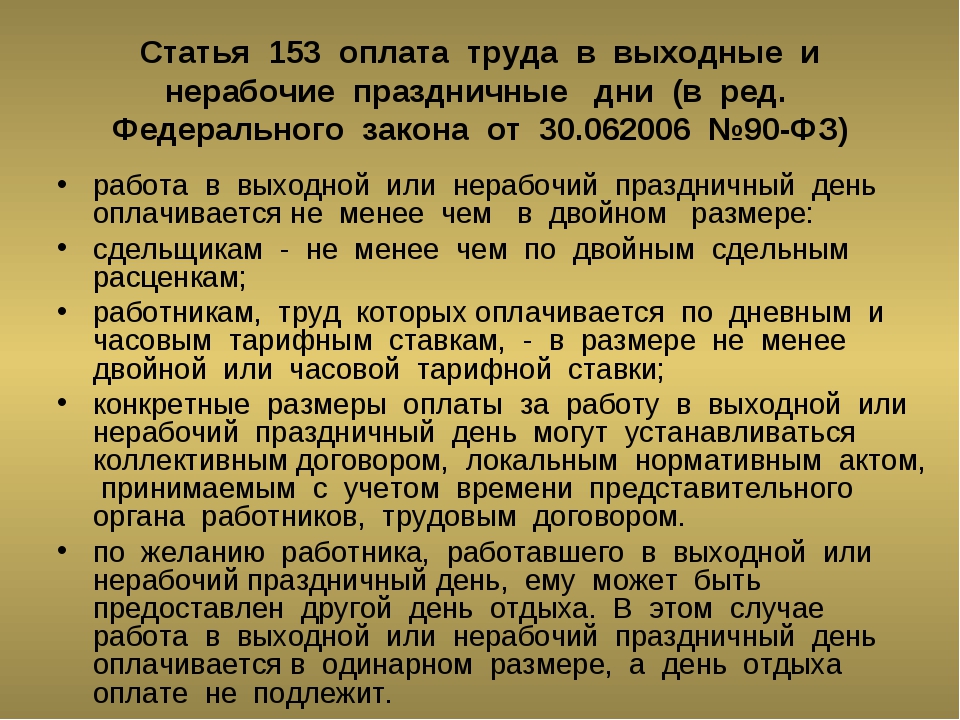 Статья 153 оплата труда в выходные и нерабочие праздничные дни (в ред. Федерального закона от 30.062006 №90-ФЗ)

• работа в выходной или нерабочий праздничный день оплачивается не менее чем в двойном размере:

• сдельщикам - не менее чем по двойным сдельным расценкам;

• работникам, труд которых оплачивается по дневным и часовым тарифным ставкам, - в размере не менее двойной или часовой тарифной ставки;

• конкретные размеры оплаты за работу в выходной или нерабочий праздничный день могут устанавливаться коллективным договором, локальным нормативным актом, принимаемым с учетом времени представительного органа работников, трудовым договором.

• по желанию работника, работавшего в выходной или нерабочий праздничный день, ему может быть предоставлен другой день отдыха. В этом случае работа в выходной или нерабочий праздничный день оплачивается в одинарном размере, а день отдыха оплате не подлежит.